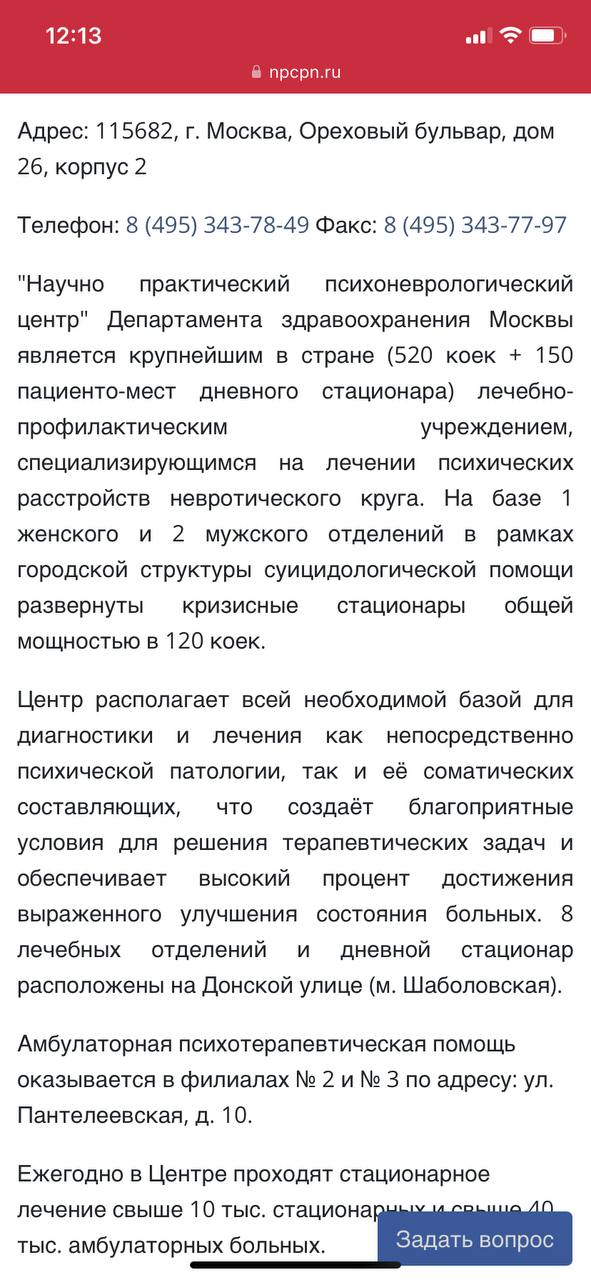 12:13

npcpn.ru

Адрес: 115682, г. Москва, Ореховый бульвар, дом 26, корпус 2

Телефон: 8 (495) 343-78-49 Факс: 8 (495) 343-77-97

"Научно практический психоневрологический центр" Департамента здравоохранения Москвы является крупнейшим в стране (520 коек + 150 пациенто-мест дневного стационара) лечебно-профилактическим учреждением, специализирующимся на лечении психических расстройств невротического круга. На базе 1 женского и 2 мужского отделений в рамках городской структуры суицидологической помощи развернуты кризисные стационары общей мощностью в 120 коек.

Центр располагает всей необходимой базой для диагностики и лечения как непосредственно психической патологии, так и её соматических составляющих, что создаёт благоприятные условия для решения терапевтических задач и обеспечивает высокий процент достижения выраженного улучшения состояния больных. 8 лечебных отделений и дневной стационар расположены на Донской улице (м. Шаболовская).

Амбулаторная психотерапевтическая помощь оказывается в филиалах № 2 и № 3 по адресу: ул. Пантелеевская, д. 10.

Ежегодно в Центре проходят стационарное лечение свыше 10 тыс. стационарных и свыше 40 тыс. амбулаторных больных.

Задать вопрос